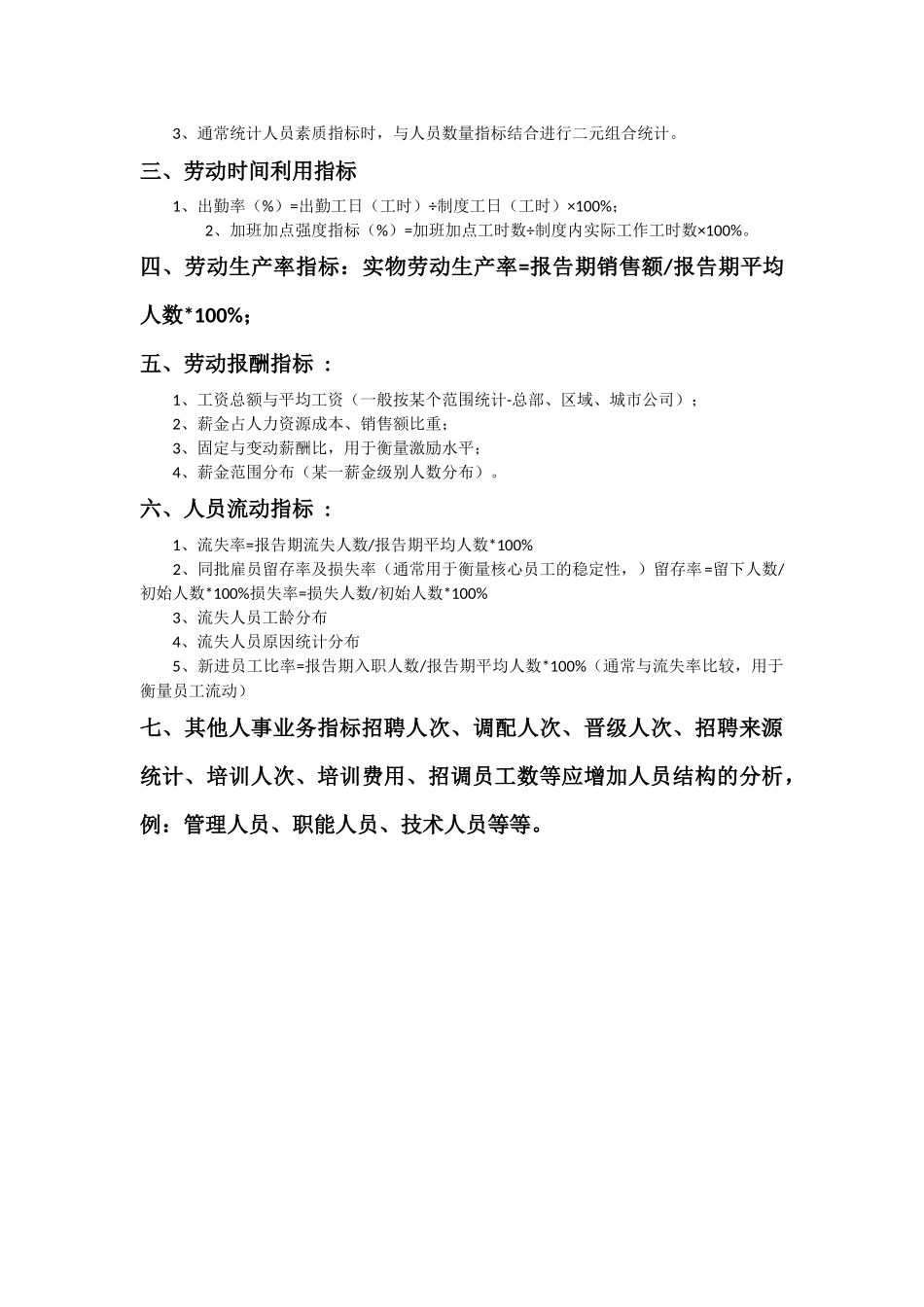 3、通常统计人员素质指标时，与人员数量指标结合进行二元组合统计。

三、劳动时间利用指标

1、出勤率（%）=出勤工日（工时）÷制度工日（工时）×100%；

2、加班加点强度指标（%）=加班加点工时数÷制度内实际工作工时数×100%。

四、劳动生产率指标：实物劳动生产率=报告期销售额/报告期平均人数*100%；

五、劳动报酬指标 ：

1、工资总额与平均工资（一般按某个范围统计-总部、区域、城市公司）；
2、薪金占人力资源成本、销售额比重；
3、固定与变动薪酬比，用于衡量激励水平；
4、薪金范围分布（某一薪金级别人数分布）。

六、人员流动指标 ：

1、流失率=报告期流失人数/报告期平均人数*100%
2、同批雇员留存率及损失率（通常用于衡量核心员工的稳定性，）留存率=留下人数/初始人数*100%损失率=损失人数/初始人数*100%
3、流失人员工龄分布
4、流失人员原因统计分布
5、新进员工比率=报告期入职人数/报告期平均人数*100%（通常与流失率比较，用于衡量员工流动）

七、其他人事业务指标招聘人次、调配人次、晋级人次、招聘来源统计、培训人次、培训费用、招调员工数等应增加人员结构的分析，例：管理人员、职能人员、技术人员等等。